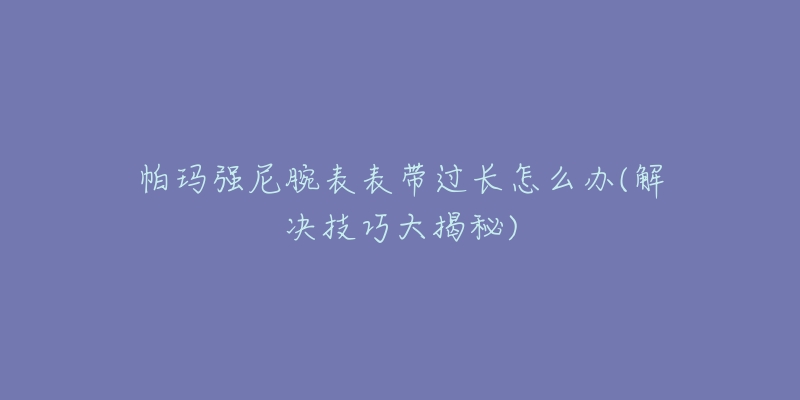 帕玛强尼腕表表带过长怎么办(解决技巧大揭秘)